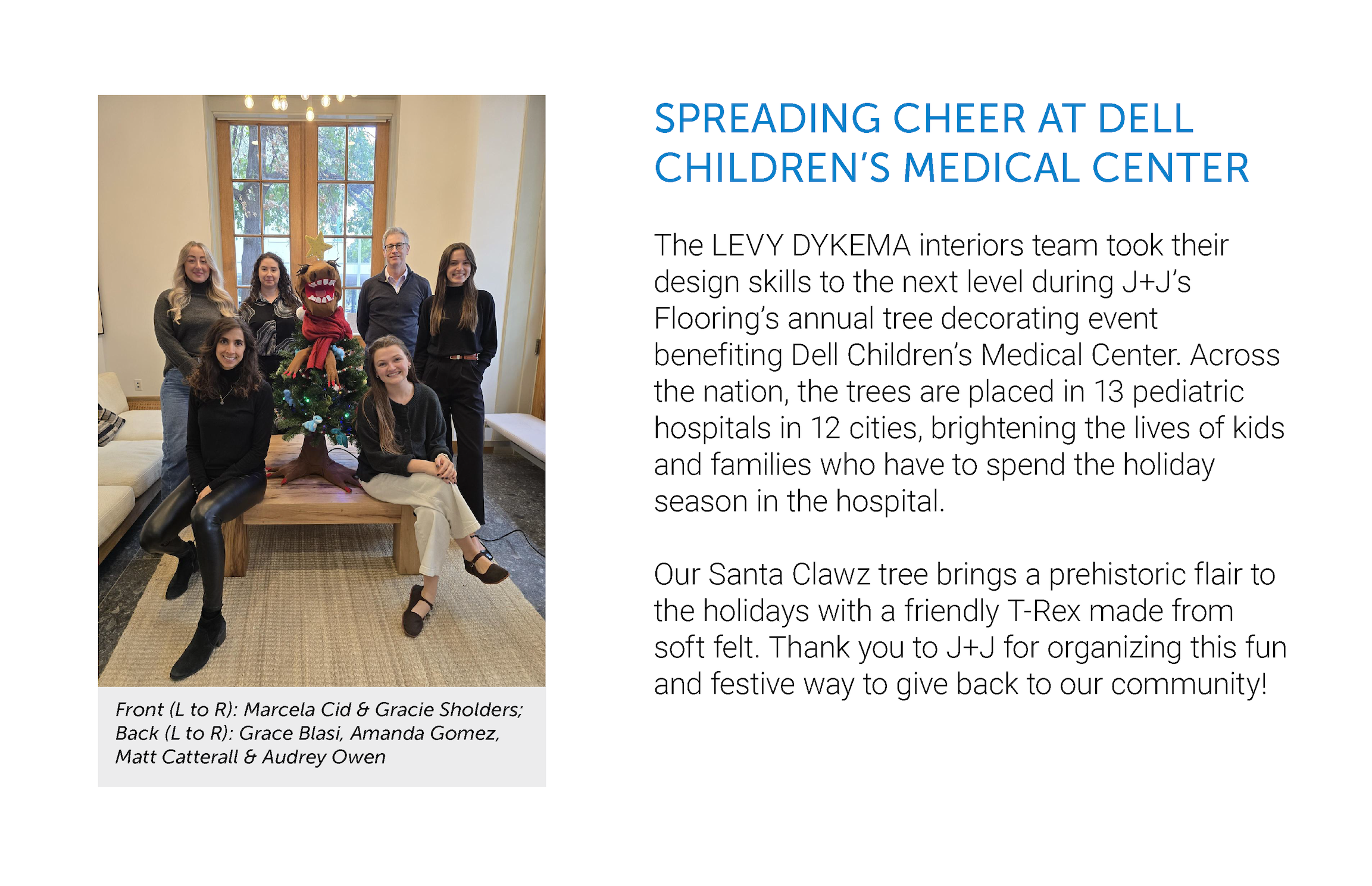 Front (L to R): Marcela Cid & Gracie Sholders; Back (L to R): Grace Blasi, Amanda Gomez, Matt Catterall & Audrey Owen

SPREADING CHEER AT DELL CHILDREN'S MEDICAL CENTER

The LEVY DYKEMA interiors team took their design skills to the next level during J+J's Flooring's annual tree decorating event benefiting Dell Children's Medical Center. Across the nation, the trees are placed in 13 pediatric hospitals in 12 cities, brightening the lives of kids and families who have to spend the holiday season in the hospital.

Our Santa Clawz tree brings a prehistoric flair to the holidays with a friendly T-Rex made from soft felt. Thank you to J+J for organizing this fun and festive way to give back to our community!